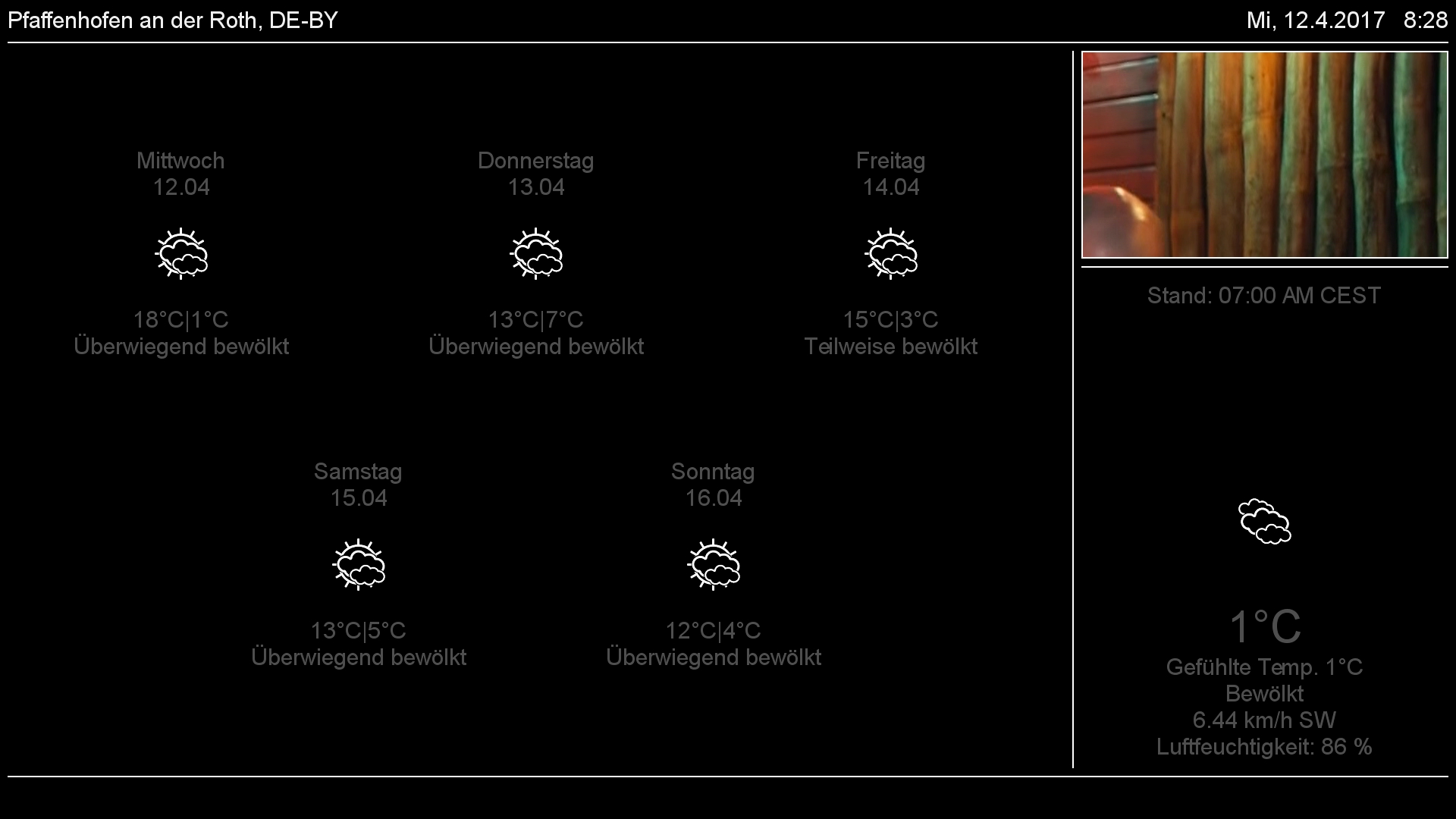 Pfaffenhofen an der Roth, DE-BY

Mi, 12.4.2017 8:28

Mittwoch
12.04

18°C|1°C
Überwiegend bewölkt

Donnerstag
13.04

13°C|7°C
Überwiegend bewölkt

Freitag
14.04

15°C|3°C
Teilweise bewölkt

Samstag
15.04

13°C|5°C
Überwiegend bewölkt

Sonntag
16.04

12°C|4°C
Überwiegend bewölkt

Stand: 07:00 AM CEST

1°C
Gefühlte Temp. 1°C
Bewölkt
6.44 km/h SW
Luftfeuchtigkeit: 86 %